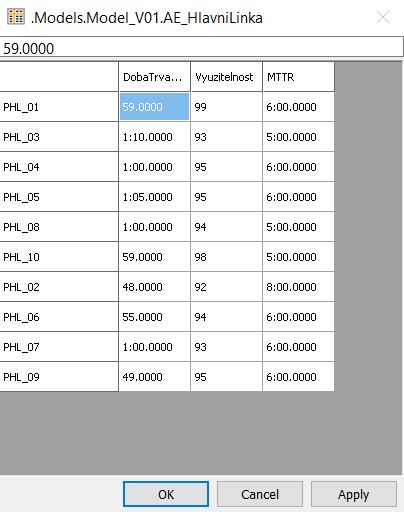 .Models.Model_V01.AE_HlavniLinka

59.0000

| | DobaTrva... | Vyuzitelnost | MTTR |
|---|---|---|---|
| PHL_01 | 59.0000 | 99 | 6:00.0000 |
| PHL_03 | 1:10.0000 | 93 | 5:00.0000 |
| PHL_04 | 1:00.0000 | 95 | 6:00.0000 |
| PHL_05 | 1:05.0000 | 95 | 6:00.0000 |
| PHL_08 | 1:00.0000 | 94 | 5:00.0000 |
| PHL_10 | 59.0000 | 98 | 5:00.0000 |
| PHL_02 | 48.0000 | 92 | 8:00.0000 |
| PHL_06 | 55.0000 | 94 | 6:00.0000 |
| PHL_07 | 1:00.0000 | 93 | 6:00.0000 |
| PHL_09 | 49.0000 | 95 | 6:00.0000 |

OK Cancel Apply